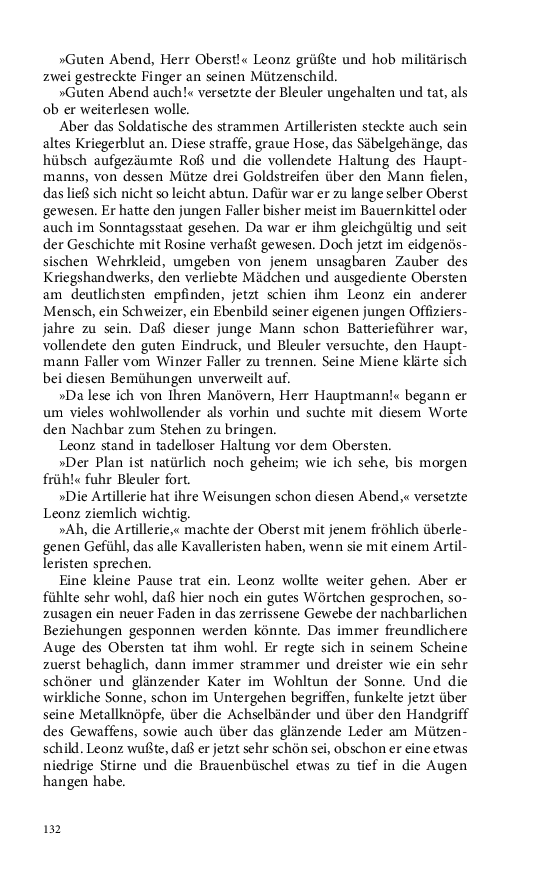 »Guten Abend, Herr Oberst!« Leonz grüßte und hob militärisch zwei gestreckte Finger an seinen Mützenschild.
»Guten Abend auch!« versetzte der Bleuler ungehalten und tat, als ob er weiterlesen wolle.
Aber das Soldatische des strammen Artilleristen steckte auch sein altes Kriegerblut an. Diese straffe, graue Hose, das Säbelgehänge, das hübsch aufgezäumte Roß und die vollendete Haltung des Hauptmanns, von dessen Mütze drei Goldstreifen über den Mann fielen, das ließ sich nicht so leicht abtun. Dafür war er zu lange selber Oberst gewesen. Er hatte den jungen Faller bisher meist im Bauernkittel oder auch im Sonntagsstaat gesehen. Da war er ihm gleichgültig und seit der Geschichte mit Rosine verhaßt gewesen. Doch jetzt im eidgenössischen Wehrkleid, umgeben von jenem unsagbaren Zauber des Kriegshandwerks, den verliebte Mädchen und ausgediente Obersten am deutlichsten empfinden, jetzt schien ihm Leonz ein anderer Mensch, ein Schweizer, ein Ebenbild seiner eigenen jungen Offiziersjahre zu sein. Daß dieser junge Mann schon Batterieführer war, vollendete den guten Eindruck, und Bleuler versuchte, den Hauptmann Faller vom Winzer Faller zu trennen. Seine Miene klärte sich bei diesen Bemühungen unverweilt auf.
»Da lese ich von Ihren Manövern, Herr Hauptmann!« begann er um vieles wohlwollender als vorhin und suchte mit diesem Worte den Nachbar zum Stehen zu bringen.
Leonz stand in tadelloser Haltung vor dem Obersten.
»Der Plan ist natürlich noch geheim; wie ich sehe, bis morgen früh!« fuhr Bleuler fort.
»Die Artillerie hat ihre Weisungen schon diesen Abend,« versetzte Leonz ziemlich wichtig.
»Ah, die Artillerie,« machte der Oberst mit jenem fröhlich überlegenen Gefühl, das alle Kavalleristen haben, wenn sie mit einem Artilleristen sprechen.
Eine kleine Pause trat ein. Leonz wollte weiter gehen. Aber er fühlte sehr wohl, daß hier noch ein gutes Wörtchen gesprochen, sozusagen ein neuer Faden in das zerrissene Gewebe der nachbarlichen Beziehungen gesponnen werden könnte. Das immer freundlichere Auge des Obersten tat ihm wohl. Er regte sich in seinem Scheine zuerst behaglich, dann immer strammer und dreister wie ein sehr schöner und glänzender Kater im Wohltun der Sonne. Und die wirkliche Sonne, schon im Untergehen begriffen, funkelte jetzt über seine Metallknöpfe, über die Achselbänder und über den Handgriff des Gewaffens, sowie auch über das glänzende Leder am Mützenschild. Leonz wußte, daß er jetzt sehr schön sei, obschon er eine etwas niedrige Stirne und die Brauenbüschel etwas zu tief in die Augen hangen habe.

132